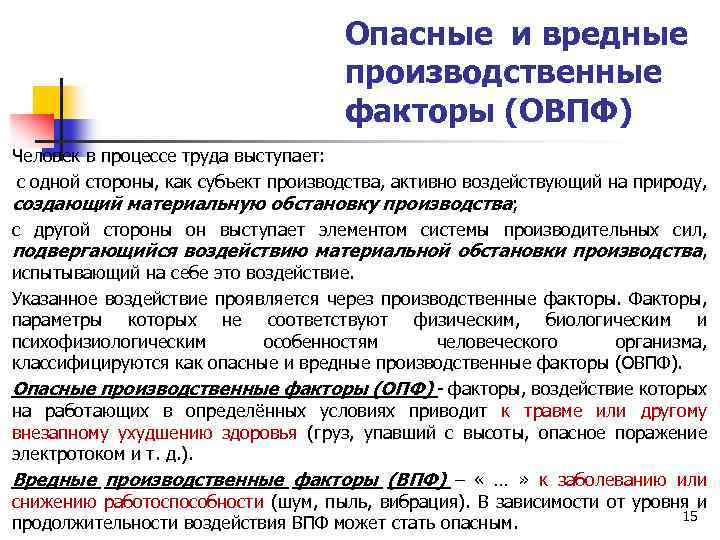 Опасные и вредные производственные факторы (ОВПФ)

Человек в процессе труда выступает:

с одной стороны, как субъект производства, активно воздействующий на природу, создающий материальную обстановку производства;

с другой стороны он выступает элементом системы производительных сил, подвергающийся воздействию материальной обстановки производства, испытывающий на себе это воздействие.

Указанное воздействие проявляется через производственные факторы. Факторы, параметры которых не соответствуют физическим, биологическим и психофизиологическим особенностям человеческого организма, классифицируются как опасные и вредные производственные факторы (ОВПФ).

Опасные производственные факторы (ОПФ) - факторы, воздействие которых на работающих в определённых условиях приводит к травме или другому внезапному ухудшению здоровья (груз, упавший с высоты, опасное поражение электротоком и т. д.).

Вредные производственные факторы (ВПФ) – « … » к заболеванию или снижению работоспособности (шум, пыль, вибрация). В зависимости от уровня и продолжительности воздействия ВПФ может стать опасным.

15